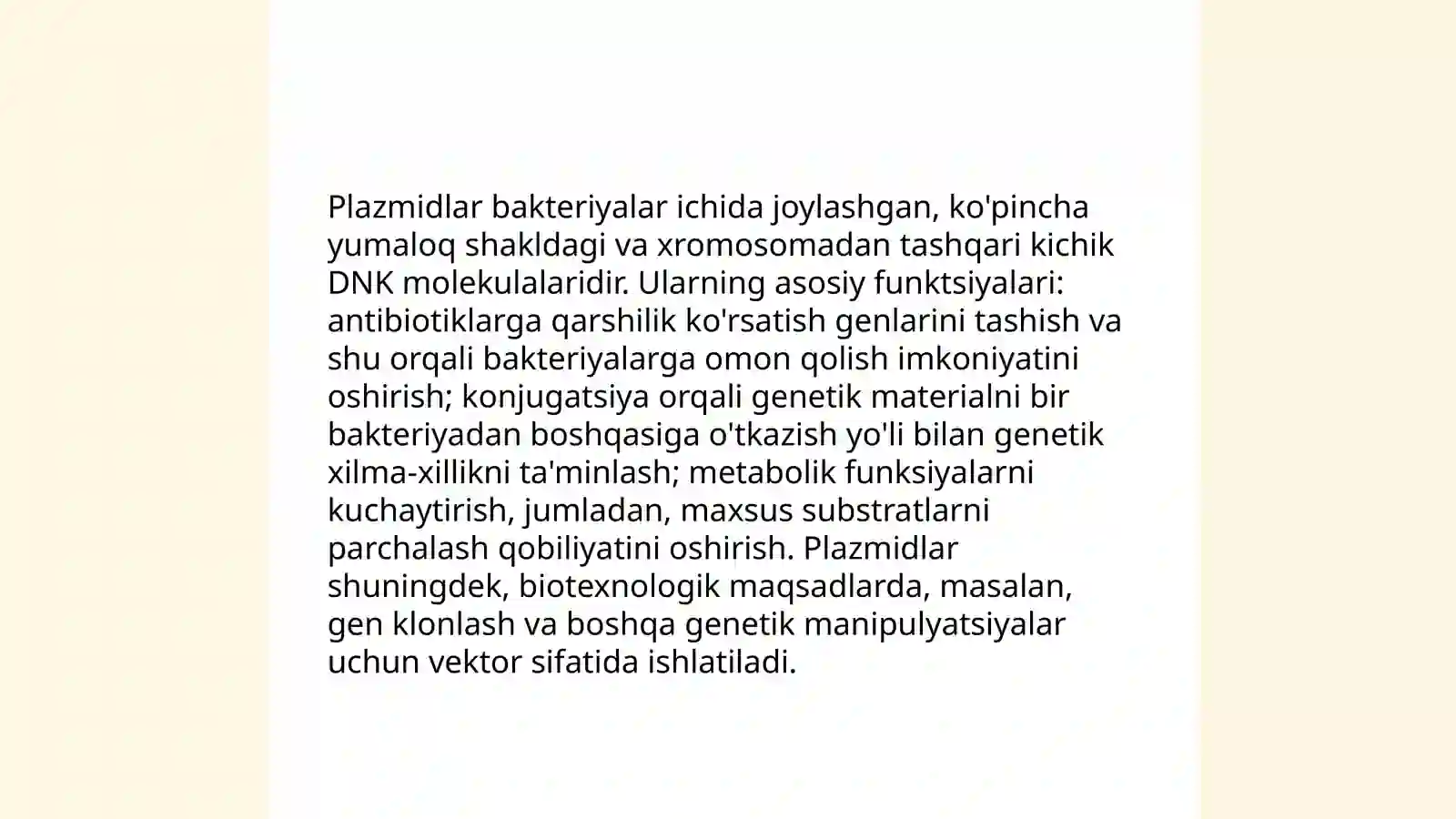 Plazmidlar bakteriyalar ichida joylashgan, ko'pincha yumaloq shakldagi va xromosomadan tashqari kichik DNK molekulalaridir. Ularning asosiy funktsiyalari: antibiotiklarga qarshilik ko'rsatish genlarini tashish va shu orqali bakteriyalarga omon qolish imkoniyatini oshirish; konjugatsiya orqali genetik materialni bir bakteriyadan boshqasiga o'tkazish yo'li bilan genetik xilma-xillikni ta'minlash; metabolik funksiyalarni kuchaytirish, jumladan, maxsus substratlarni parchalash qobiliyatini oshirish. Plazmidlar shuningdek, biotexnologik maqsadlarda, masalan, gen klonlash va boshqa genetik manipulyatsiyalar uchun vektor sifatida ishlatiladi.